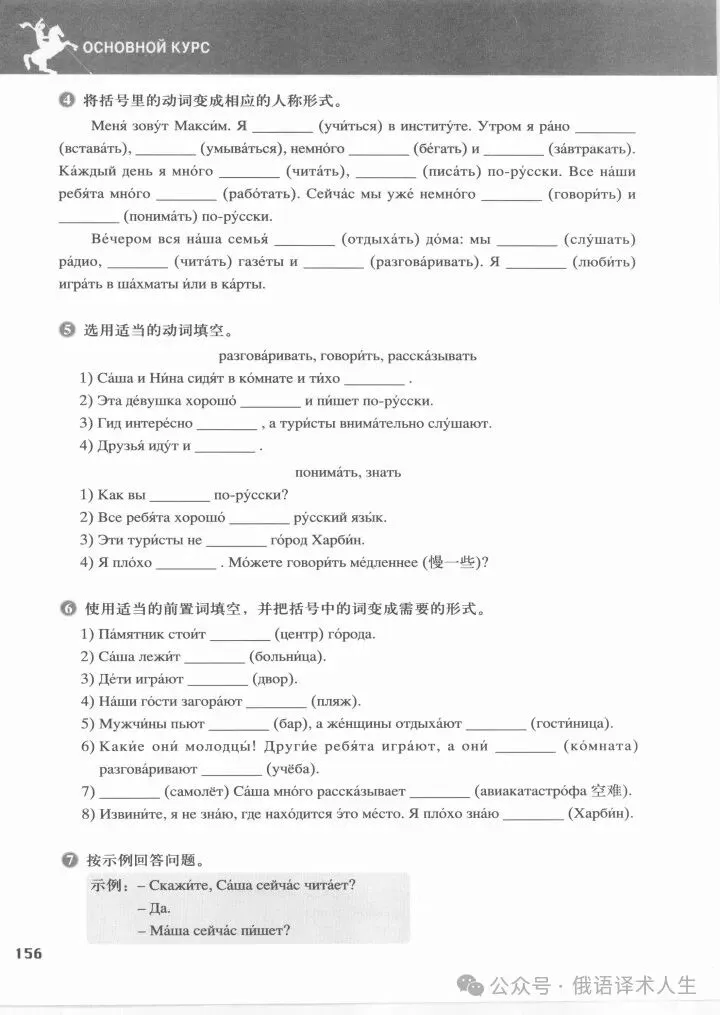 ОСНОВНОЙ КУРС

4 将括号里的动词变成相应的人称形式。

Меня́ зову́т Макси́м. Я ________ (учи́ться) в институ́те. Утром я ра́но ________ (встава́ть), ________ (умыва́ться), немно́го ________ (бе́гать) и ________ (за́втракать). Ка́ждый день я мно́го ________ (чита́ть), ________ (писа́ть) по-ру́сски. Все на́ши ребя́та мно́го ________ (рабо́тать). Сейча́с мы уже́ немно́го ________ (говори́ть) и ________ (понима́ть) по-ру́сски.

Ве́чером вся на́ша семья́ ________ (отдыха́ть) до́ма: мы ________ (слу́шать) ра́дио, ________ (чита́ть) газе́ты и ________ (разгова́ривать). Я ________ (люби́ть) игра́ть в ша́хматы и́ли в ка́рты.

5 选用适当的动词填空。

разгова́ривать, говори́ть, расска́зывать

1) Са́ша и Ни́на сидя́т в ко́мнате и ти́хо ________ .
2) Эта де́вушка хорошо́ ________ и пи́шет по-ру́сски.
3) Гид интере́сно ________ , а тури́сты внима́тельно слу́шают.
4) Друзья́ иду́т и ________ .

понима́ть, знать

1) Как вы ________ по-ру́сски?
2) Все ребя́та хорошо́ ________ ру́сский язы́к.
3) Эти тури́сты не ________ го́род Харби́н.
4) Я пло́хо ________ . Мо́жете говори́ть ме́дленнее (慢一些)?

6 使用适当的前置词填空，并把括号中的词变成需要的形式。

1) Па́мятник стои́т ________ (центр) го́рода.
2) Са́ша лежи́т ________ (больни́ца).
3) Де́ти игра́ют ________ (двор).
4) На́ши го́сти загора́ют ________ (пляж).
5) Мужчи́ны пьют ________ (бар), а же́нщины отдыха́ют ________ (гости́ница).
6) Каки́е они́ молодцы́! Други́е ребя́та игра́ют, а они́ ________ (ко́мната) разгова́ривают ________ (учёба).
7) ________ (самолёт) Са́ша мно́го расска́зывает ________ (авиакатастро́фа 空难).
8) Извини́те, я не зна́ю, где нахо́дится э́то ме́сто. Я пло́хо зна́ю ________ (Харби́н).

7 按示例回答问题。

示例：– Скажи́те, Са́ша сейча́с чита́ет?
– Да.
– Ма́ша сейча́с пи́шет?

156

公众号 · 俄语译术人生